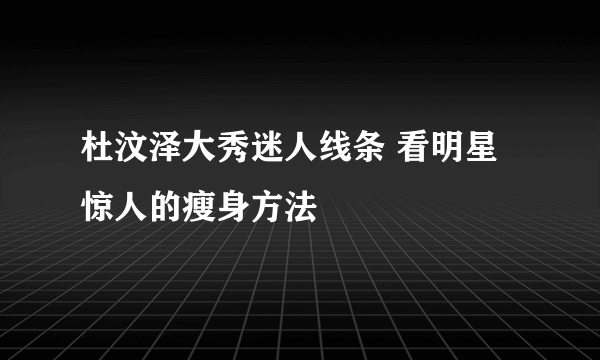 杜汶泽大秀迷人线条 看明星惊人的瘦身方法